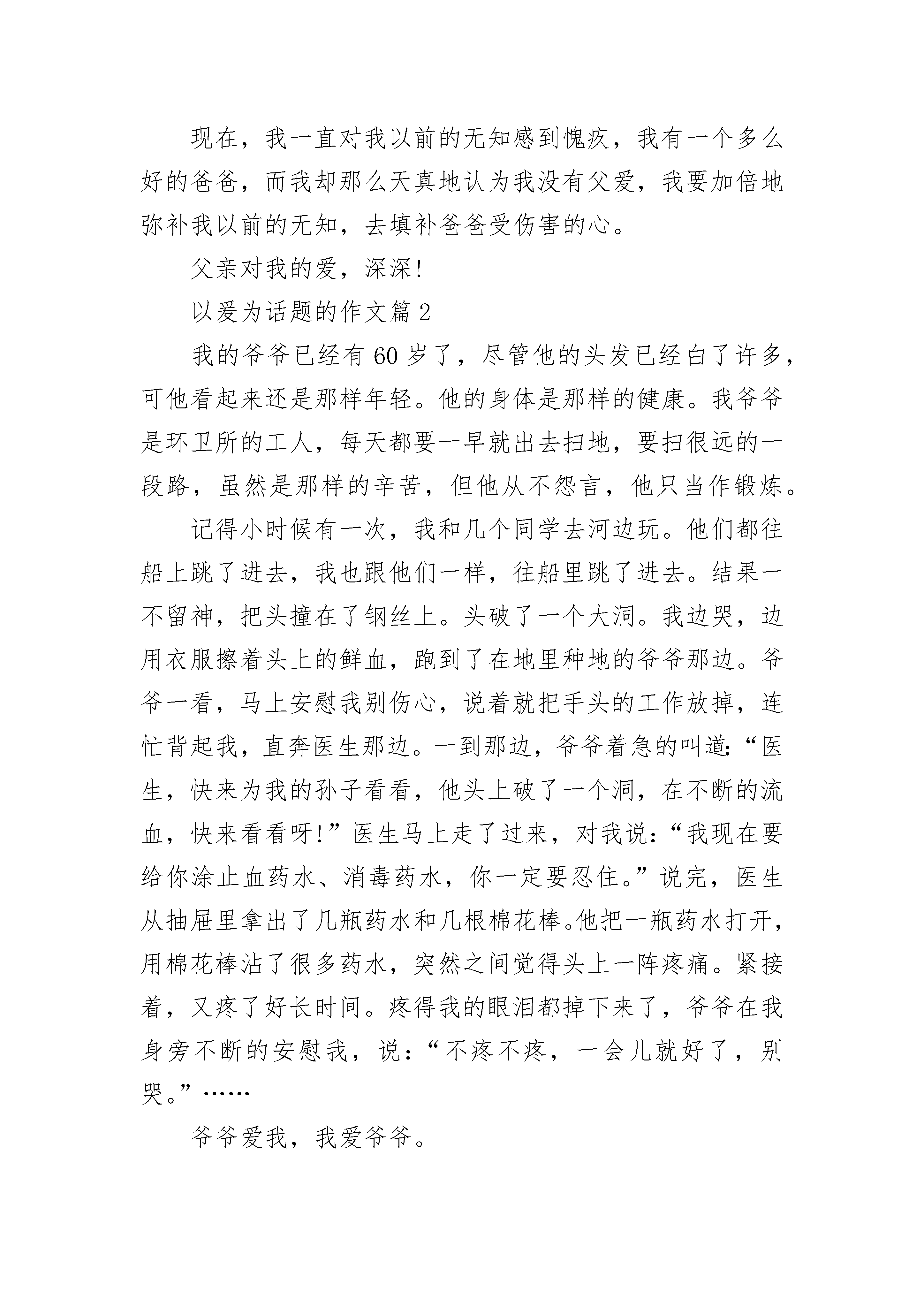 现在，我一直对我以前的无知感到愧疚，我有一个多么好的爸爸，而我却那么天真地认为我没有父爱，我要加倍地弥补我以前的无知，去填补爸爸受伤害的心。

父亲对我的爱，深深！

以爱为话题的作文篇 2

我的爷爷已经有 60 岁了，尽管他的头发已经白了许多，可他看起来还是那样年轻。他的身体是那样的健康。我爷爷是环卫所的工人，每天都要一早就出去扫地，要扫很远的一段路，虽然是那样的辛苦，但他从不怨言，他只当作锻炼。

记得小时候有一次，我和几个同学去河边玩。他们都往船上跳了进去，我也跟他们一样，往船里跳了进去。结果一不留神，把头撞在了钢丝上。头破了一个大洞。我边哭，边用衣服擦着头上的鲜血，跑到了在地里种地的爷爷那边。爷爷一看，马上安慰我别伤心，说着就把手头的工作放掉，连忙背起我，直奔医生那边。一到那边，爷爷着急的叫道：“医生，快来为我的孙子看看，他头上破了一个洞，在不断的流血，快来看看呀！”医生马上走了过来，对我说：“我现在要给你涂止血药水、消毒药水，你一定要忍住。”说完，医生从抽屉里拿出了几瓶药水和几根棉花棒。他把一瓶药水打开，用棉花棒沾了很多药水，突然之间觉得头上一阵疼痛。紧接着，又疼了好长时间。疼得我的眼泪都掉下来了，爷爷在我身旁不断的安慰我，说：“不疼不疼，一会儿就好了，别哭。”……

爷爷爱我，我爱爷爷。